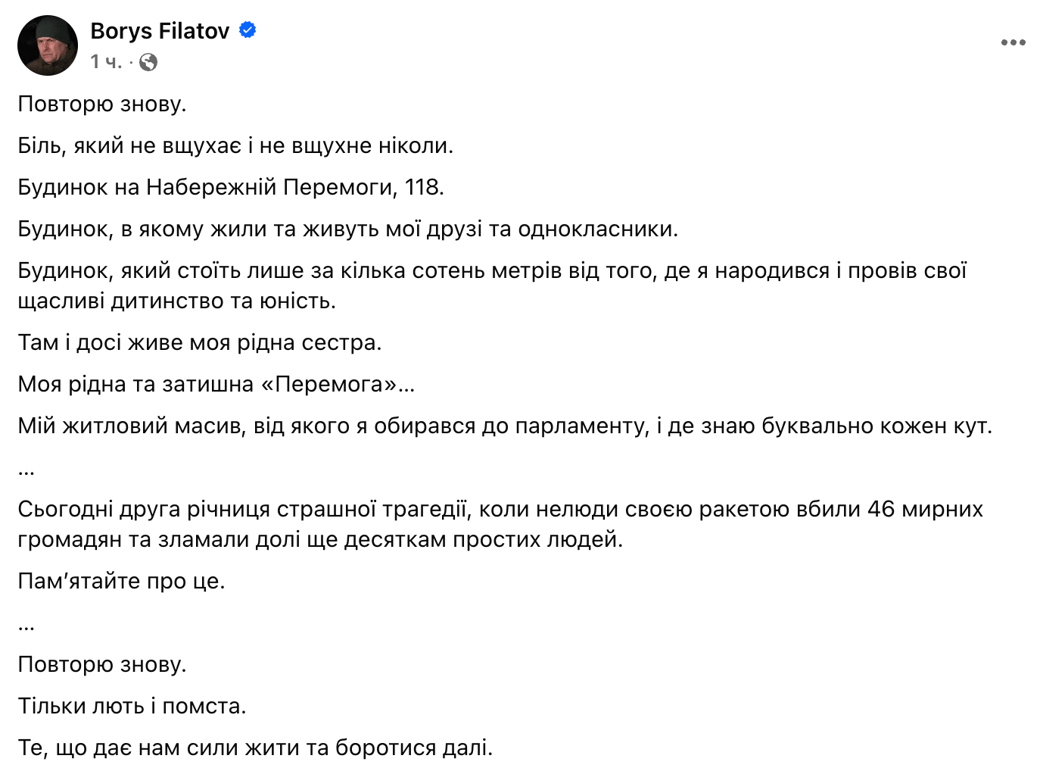 Borys Filatov
1 ч. ·

Повторю знову.

Біль, який не вщухає і не вщухне ніколи.

Будинок на Набережній Перемоги, 118.

Будинок, в якому жили та живуть мої друзі та однокласники.

Будинок, який стоїть лише за кілька сотень метрів від того, де я народився і провів свої щасливі дитинство та юність.

Там і досі живе моя рідна сестра.

Моя рідна та затишна «Перемога»...

Мій житловий масив, від якого я обирався до парламенту, і де знаю буквально кожен кут.

...

Сьогодні друга річниця страшної трагедії, коли нелюди своєю ракетою вбили 46 мирних громадян та зламали долі ще десяткам простих людей.

Пам'ятайте про це.

...

Повторю знову.

Тільки лють і помста.

Те, що дає нам сили жити та боротися далі.